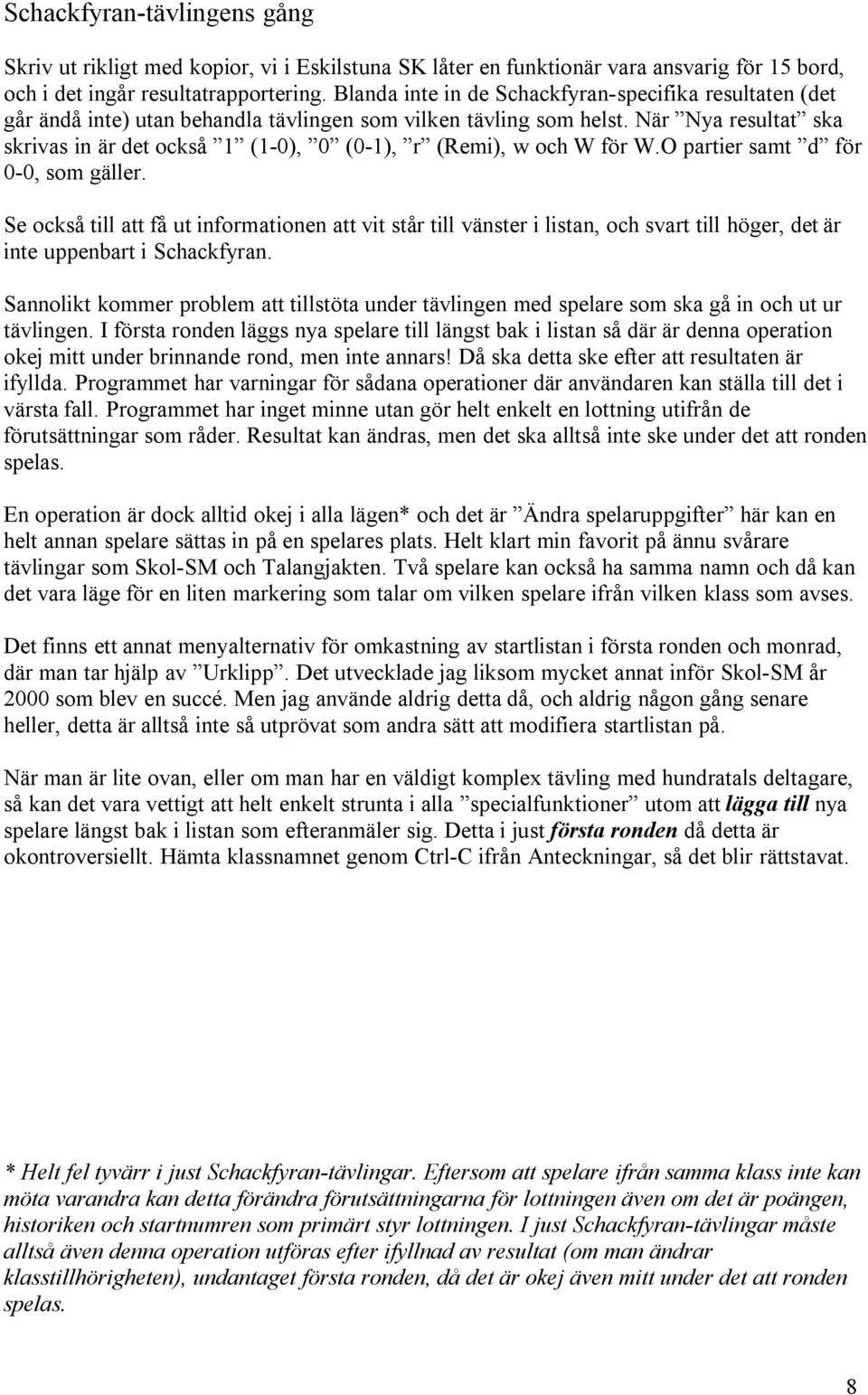 Schackfyran-tävlingens gång

Skriv ut rikligt med kopior, vi i Eskilstuna SK låter en funktionär vara ansvarig för 15 bord, och i det ingår resultatrapportering. Blanda inte in de Schackfyran-specifika resultaten (det går ändå inte) utan behandla tävlingen som vilken tävling som helst. När ”Nya resultat” ska skrivas in är det också ”1” (1-0), ”0” (0-1), ”r” (Remi), w och W för W.O partier samt ”d” för 0-0, som gäller.

Se också till att få ut informationen att vit står till vänster i listan, och svart till höger, det är inte uppenbart i Schackfyran.

Sannolikt kommer problem att tillstöta under tävlingen med spelare som ska gå in och ut ur tävlingen. I första ronden läggs nya spelare till längst bak i listan så där är denna operation okej mitt under brinnande rond, men inte annars! Då ska detta ske efter att resultaten är ifyllda. Programmet har varningar för sådana operationer där användaren kan ställa till det i värsta fall. Programmet har inget minne utan gör helt enkelt en lottning utifrån de förutsättningar som råder. Resultat kan ändras, men det ska alltså inte ske under det att ronden spelas.

En operation är dock alltid okej i alla lägen* och det är ”Ändra spelaruppgifter” här kan en helt annan spelare sättas in på en spelares plats. Helt klart min favorit på ännu svårare tävlingar som Skol-SM och Talangjakten. Två spelare kan också ha samma namn och då kan det vara läge för en liten markering som talar om vilken spelare ifrån vilken klass som avses.

Det finns ett annat menyalternativ för omkastning av startlistan i första ronden och monrad, där man tar hjälp av ”Urklipp”. Det utvecklade jag liksom mycket annat inför Skol-SM år 2000 som blev en succé. Men jag använde aldrig detta då, och aldrig någon gång senare heller, detta är alltså inte så utprövat som andra sätt att modifiera startlistan på.

När man är lite ovan, eller om man har en väldigt komplex tävling med hundratals deltagare, så kan det vara vettigt att helt enkelt strunta i alla ”specialfunktioner” utom att lägga till nya spelare längst bak i listan som efteranmäler sig. Detta i just första ronden då detta är okontroversiellt. Hämta klassnamnet genom Ctrl-C ifrån Anteckningar, så det blir rättstavat.

* Helt fel tyvärr i just Schackfyran-tävlingar. Eftersom att spelare ifrån samma klass inte kan möta varandra kan detta förändra förutsättningarna för lottningen även om det är poängen, historiken och startnumren som primärt styr lottningen. I just Schackfyran-tävlingar måste alltså även denna operation utföras efter ifyllnad av resultat (om man ändrar klasstillhörigheten), undantaget första ronden, då det är okej även mitt under det att ronden spelas.

8